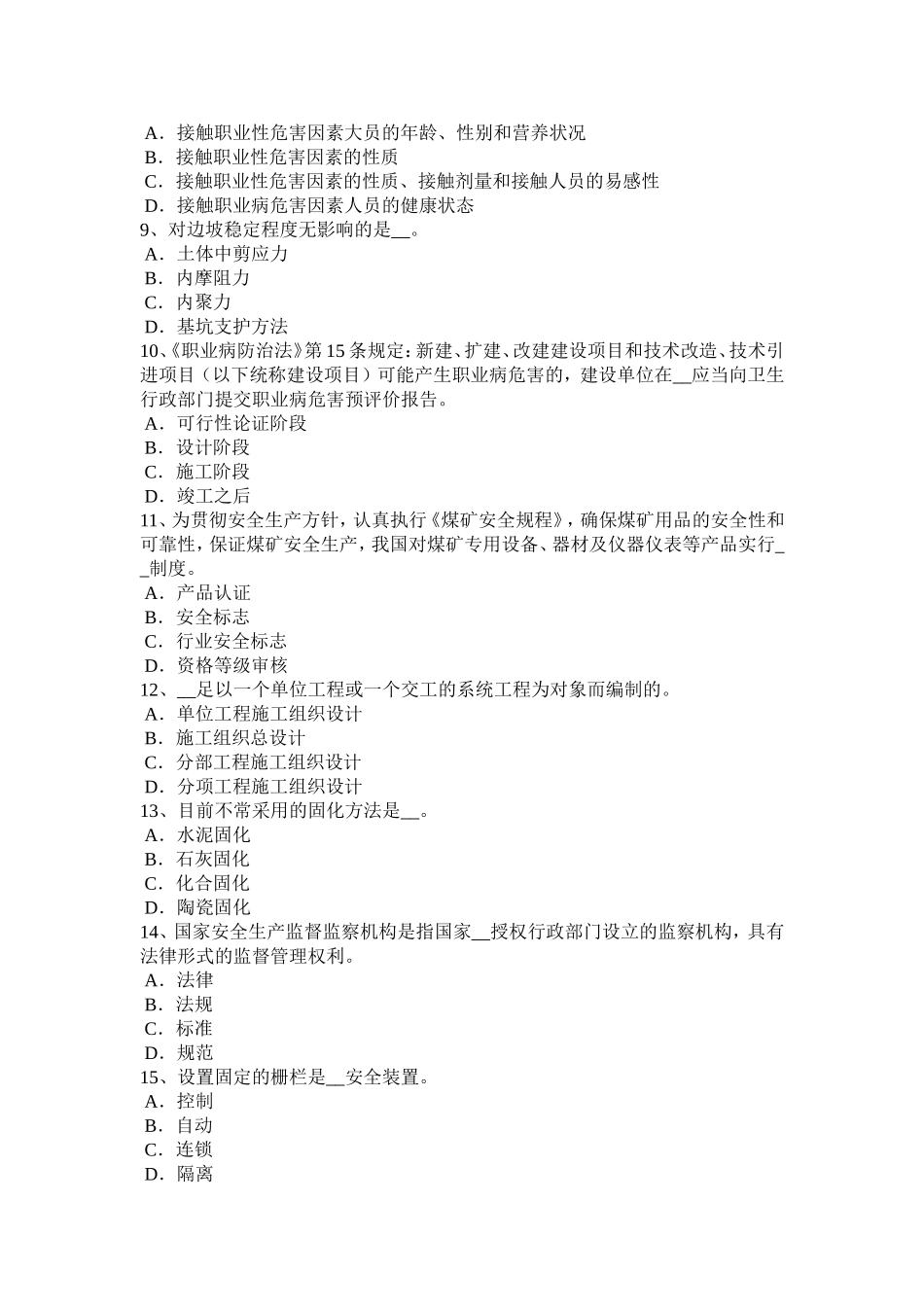 A．接触职业性危害因素大员的年龄、性别和营养状况
B．接触职业性危害因素的性质
C．接触职业性危害因素的性质、接触剂量和接触人员的易感性
D．接触职业病危害因素人员的健康状态
9、对边坡稳定程度无影响的是__。
A．土体中剪应力
B．内摩阻力
C．内聚力
D．基坑支护方法
10、《职业病防治法》第15条规定：新建、扩建、改建建设项目和技术改造、技术引进项目（以下统称建设项目）可能产生职业病危害的，建设单位在__应当向卫生行政部门提交职业病危害预评价报告。
A．可行性论证阶段
B．设计阶段
C．施工阶段
D．竣工之后
11、为贯彻安全生产方针，认真执行《煤矿安全规程》，确保煤矿用品的安全性和可靠性，保证煤矿安全生产，我国对煤矿专用设备、器材及仪器仪表等产品实行__制度。
A．产品认证
B．安全标志
C．行业安全标志
D．资格等级审核
12、__足以一个单位工程或一个交工的系统工程为对象而编制的。
A．单位工程施工组织设计
B．施工组织总设计
C．分部工程施工组织设计
D．分项工程施工组织设计
13、目前不常采用的固化方法是__。
A．水泥固化
B．石灰固化
C．化合固化
D．陶瓷固化
14、国家安全生产监督监察机构是指国家__授权行政部门设立的监察机构，具有法律形式的监督管理权利。
A．法律
B．法规
C．标准
D．规范
15、设置固定的栅栏是__安全装置。
A．控制
B．自动
C．连锁
D．隔离